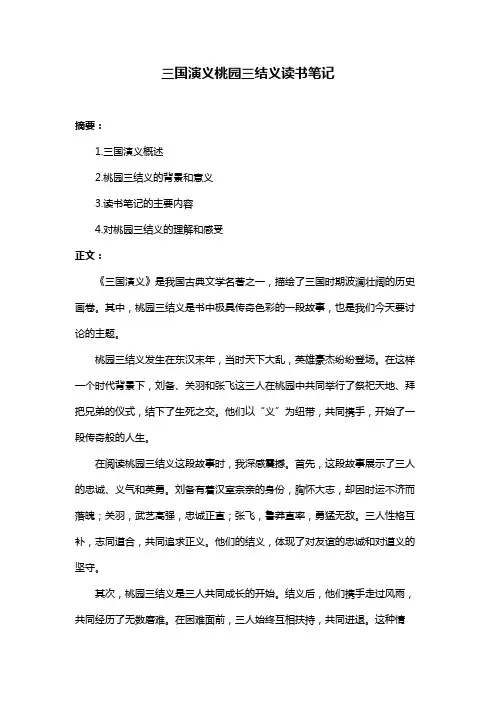 三国演义桃园三结义读书笔记

摘要：

1.三国演义概述

2.桃园三结义的背景和意义

3.读书笔记的主要内容

4.对桃园三结义的理解和感受

正文：

《三国演义》是我国古典文学名著之一，描绘了三国时期波澜壮阔的历史画卷。其中，桃园三结义是书中极具传奇色彩的一段故事，也是我们今天要讨论的主题。

桃园三结义发生在东汉末年，当时天下大乱，英雄豪杰纷纷登场。在这样一个时代背景下，刘备、关羽和张飞这三人在桃园中共同举行了祭祀天地、拜把兄弟的仪式，结下了生死之交。他们以“义”为纽带，共同携手，开始了一段传奇般的人生。

在阅读桃园三结义这段故事时，我深感震撼。首先，这段故事展示了三人的忠诚、义气和英勇。刘备有着汉室宗亲的身份，胸怀大志，却因时运不济而落魄；关羽，武艺高强，忠诚正直；张飞，鲁莽直率，勇猛无敌。三人性格互补，志同道合，共同追求正义。他们的结义，体现了对友谊的忠诚和对道义的坚守。

其次，桃园三结义是三人共同成长的开始。结义后，他们携手走过风雨，共同经历了无数磨难。在困难面前，三人始终互相扶持，共同进退。这种情